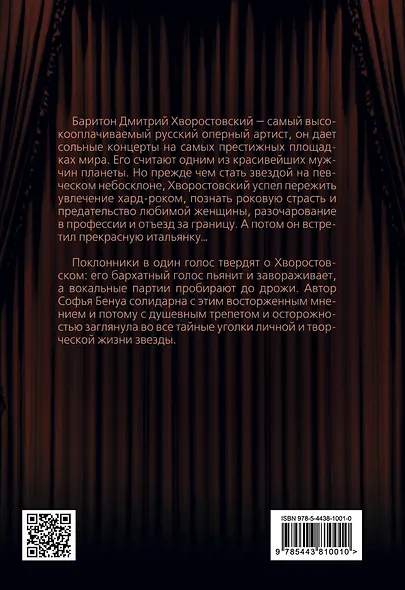 Баритон Дмитрий Хворостовский — самый высокооплачиваемый русский оперный артист, он дает сольные концерты на самых престижных площадках мира. Его считают одним из красивейших мужчин планеты. Но прежде чем стать звездой на певческом небосклоне, Хворостовский успел пережить увлечение хард-роком, познать роковую страсть и предательство любимой женщины, разочарование в профессии и отъезд за границу. А потом он встретил прекрасную итальянку...

Поклонники в один голос твердят о Хворостовском: его бархатный голос пьянит и завораживает, а вокальные партии пробирают до дрожи. Автор Софья Бенуа солидарна с этим восторженным мнением и потому с душевным трепетом и осторожностью заглянула во все тайные уголки личной и творческой жизни звезды.

ISBN 978-5-4438-1001-0

9 785443 810010 >